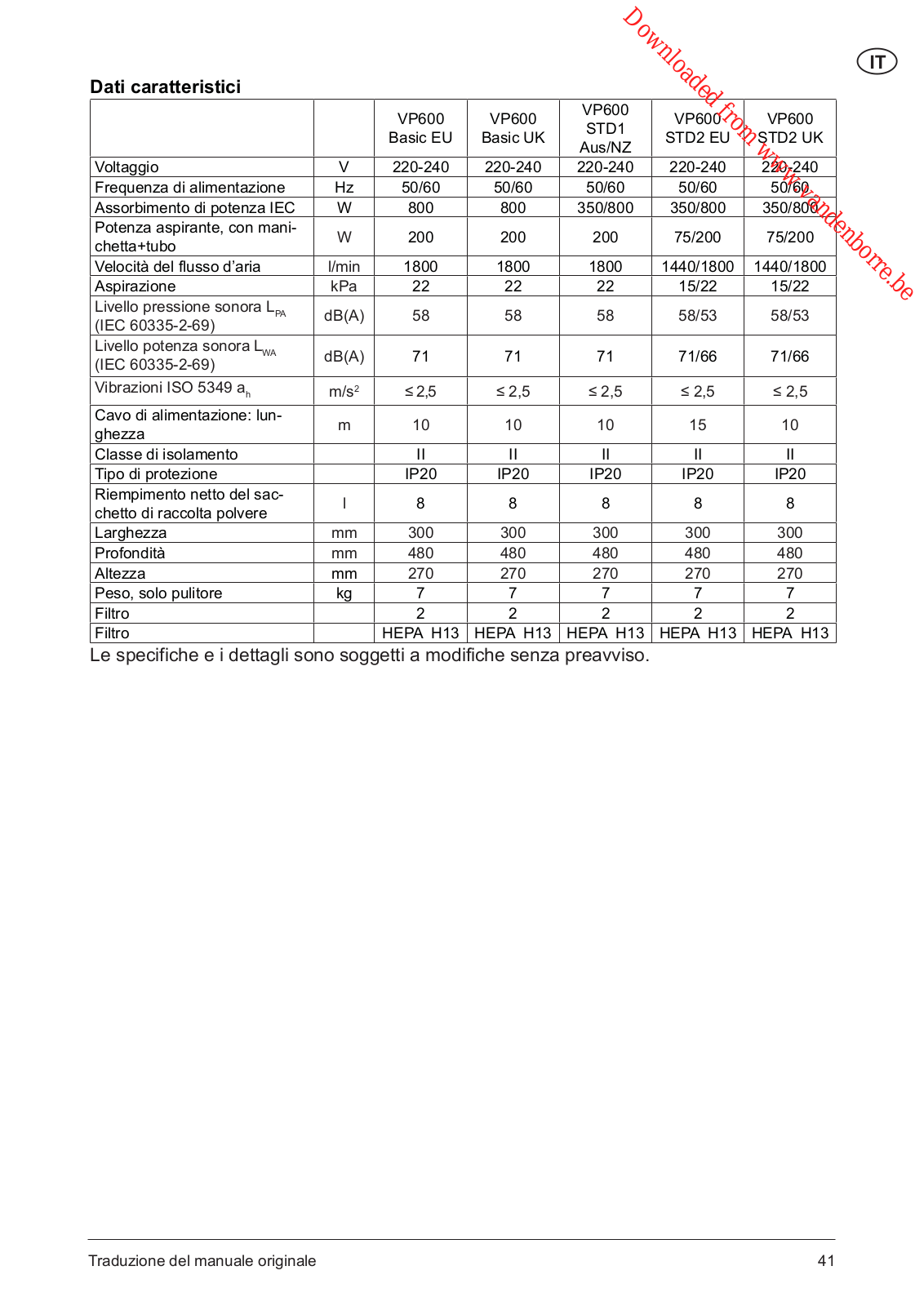 Downloaded from www.vandenborre.be

IT

Dati caratteristici

| | | VP600 Basic EU | VP600 Basic UK | VP600 STD1 Aus/NZ | VP600 STD2 EU | VP600 STD2 UK |
|---|---|---|---|---|---|---|
| Voltaggio | V | 220-240 | 220-240 | 220-240 | 220-240 | 220-240 |
| Frequenza di alimentazione | Hz | 50/60 | 50/60 | 50/60 | 50/60 | 50/60 |
| Assorbimento di potenza IEC | W | 800 | 800 | 350/800 | 350/800 | 350/800 |
| Potenza aspirante, con manichetta+tubo | W | 200 | 200 | 200 | 75/200 | 75/200 |
| Velocità del flusso d'aria | l/min | 1800 | 1800 | 1800 | 1440/1800 | 1440/1800 |
| Aspirazione | kPa | 22 | 22 | 22 | 15/22 | 15/22 |
| Livello pressione sonora $L_{PA}$ (IEC 60335-2-69) | dB(A) | 58 | 58 | 58 | 58/53 | 58/53 |
| Livello potenza sonora $L_{WA}$ (IEC 60335-2-69) | dB(A) | 71 | 71 | 71 | 71/66 | 71/66 |
| Vibrazioni ISO 5349 $a_h$ | $m/s^2$ | ≤ 2,5 | ≤ 2,5 | ≤ 2,5 | ≤ 2,5 | ≤ 2,5 |
| Cavo di alimentazione: lunghezza | m | 10 | 10 | 10 | 15 | 10 |
| Classe di isolamento | | II | II | II | II | II |
| Tipo di protezione | | IP20 | IP20 | IP20 | IP20 | IP20 |
| Riempimento netto del sacchetto di raccolta polvere | l | 8 | 8 | 8 | 8 | 8 |
| Larghezza | mm | 300 | 300 | 300 | 300 | 300 |
| Profondità | mm | 480 | 480 | 480 | 480 | 480 |
| Altezza | mm | 270 | 270 | 270 | 270 | 270 |
| Peso, solo pulitore | kg | 7 | 7 | 7 | 7 | 7 |
| Filtro | | 2 | 2 | 2 | 2 | 2 |
| Filtro | | HEPA H13 | HEPA H13 | HEPA H13 | HEPA H13 | HEPA H13 |

Le specifiche e i dettagli sono soggetti a modifiche senza preavviso.

Traduzione del manuale originale

41